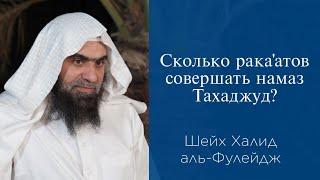 Сколько рака'атов совершать намаз Тахаджуд?

Шейх Халид аль-Фулейдж